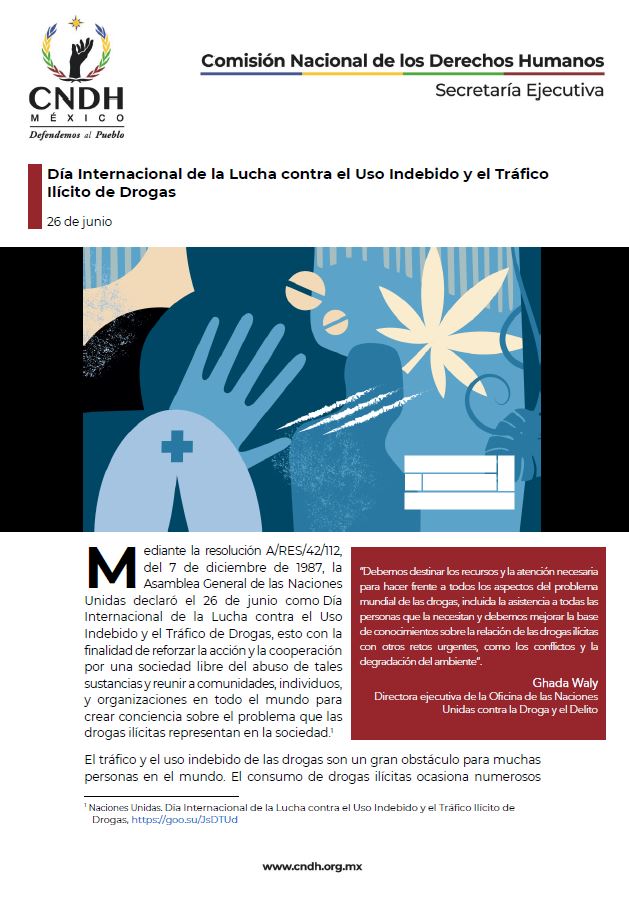 CNDH
MÉXICO
Defendemos al Pueblo

Comisión Nacional de los Derechos Humanos
Secretaría Ejecutiva

Día Internacional de la Lucha contra el Uso Indebido y el Tráfico Ilícito de Drogas

26 de junio

Mediante la resolución A/RES/42/112, del 7 de diciembre de 1987, la Asamblea General de las Naciones Unidas declaró el 26 de junio como Día Internacional de la Lucha contra el Uso Indebido y el Tráfico de Drogas, esto con la finalidad de reforzar la acción y la cooperación por una sociedad libre del abuso de tales sustancias y reunir a comunidades, individuos, y organizaciones en todo el mundo para crear conciencia sobre el problema que las drogas ilícitas representan en la sociedad.$^1$

"Debemos destinar los recursos y la atención necesaria para hacer frente a todos los aspectos del problema mundial de las drogas, incluida la asistencia a todas las personas que la necesitan y debemos mejorar la base de conocimientos sobre la relación de las drogas ilícitas con otros retos urgentes, como los conflictos y la degradación del ambiente".

Ghada Waly
Directora ejecutiva de la Oficina de las Naciones Unidas contra la Droga y el Delito

El tráfico y el uso indebido de las drogas son un gran obstáculo para muchas personas en el mundo. El consumo de drogas ilícitas ocasiona numerosos

$^1$ Naciones Unidas. Día Internacional de la Lucha contra el Uso Indebido y el Tráfico Ilícito de Drogas, https://goo.su/JsDTUd

www.cndh.org.mx